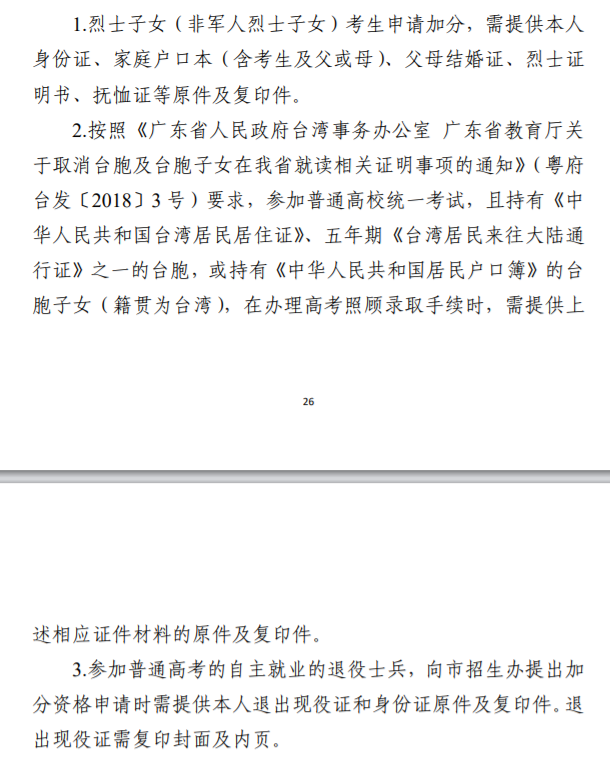 1.烈士子女（非军人烈士子女）考生申请加分，需提供本人身份证、家庭户口本（含考生及父或母）、父母结婚证、烈士证明书、抚恤证等原件及复印件。

2.按照《广东省人民政府台湾事务办公室 广东省教育厅关于取消台胞及台胞子女在我省就读相关证明事项的通知》（粤府台发〔2018〕3号）要求，参加普通高校统一考试，且持有《中华人民共和国台湾居民居住证》、五年期《台湾居民来往大陆通行证》之一的台胞，或持有《中华人民共和国居民户口簿》的台胞子女（籍贯为台湾），在办理高考照顾录取手续时，需提供上

26

述相应证件材料的原件及复印件。

3.参加普通高考的自主就业的退役士兵，向市招生办提出加分资格申请时需提供本人退出现役证和身份证原件及复印件。退出现役证需复印封面及内页。